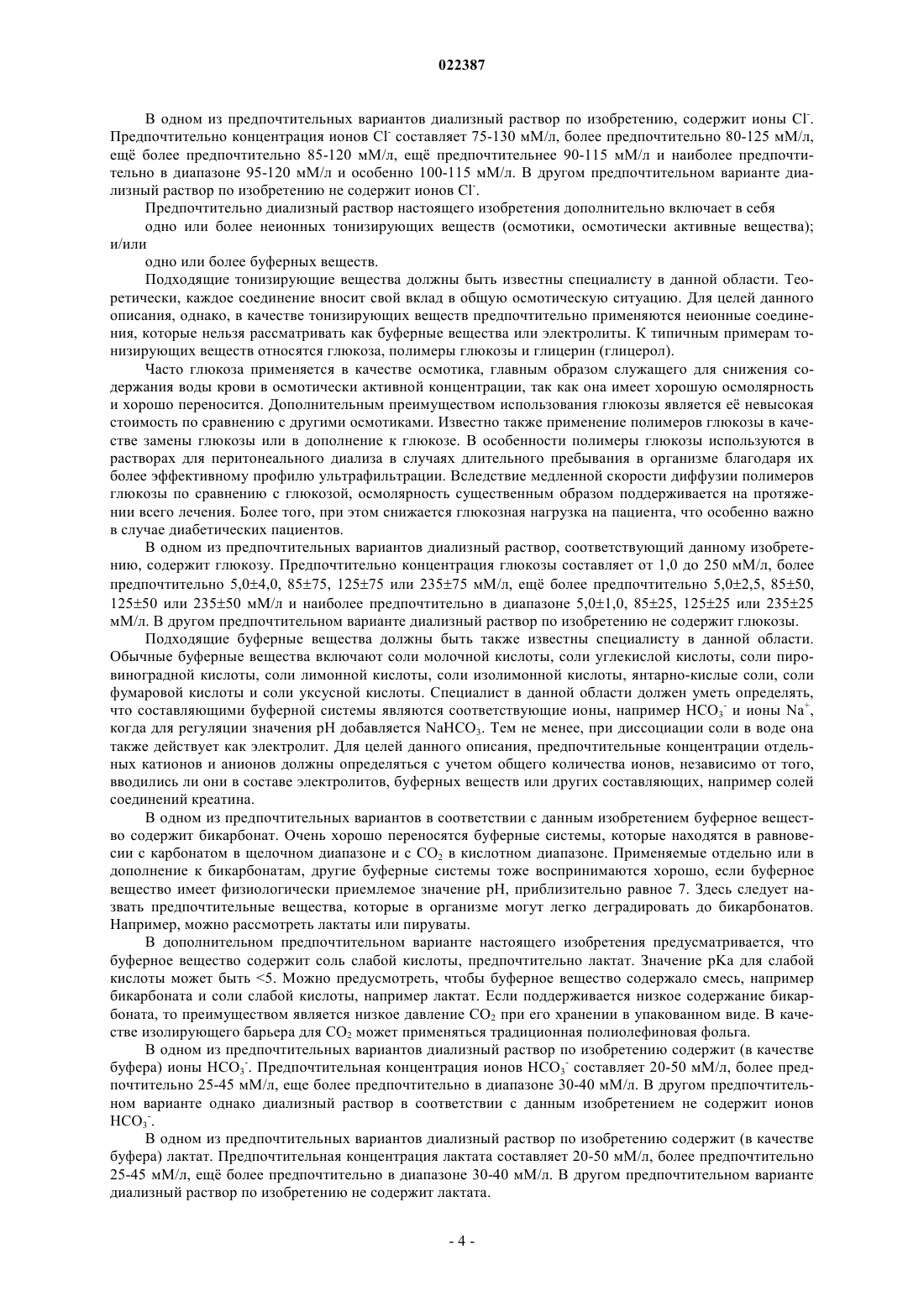 022387

В одном из предпочтительных вариантов диализный раствор по изобретению, содержит ионы $Cl^-$. Предпочтительно концентрация ионов $Cl^-$ составляет 75-130 мМ/л, более предпочтительно 80-125 мМ/л, ещё более предпочтительно 85-120 мМ/л, ещё предпочтительнее 90-115 мМ/л и наиболее предпочтительно в диапазоне 95-120 мМ/л и особенно 100-115 мМ/л. В другом предпочтительном варианте диализный раствор по изобретению не содержит ионов $Cl^-$.

Предпочтительно диализный раствор настоящего изобретения дополнительно включает в себя

одно или более неионных тонизирующих веществ (осмотики, осмотически активные вещества); и/или

одно или более буферных веществ.

Подходящие тонизирующие вещества должны быть известны специалисту в данной области. Теоретически, каждое соединение вносит свой вклад в общую осмотическую ситуацию. Для целей данного описания, однако, в качестве тонизирующих веществ предпочтительно применяются неионные соединения, которые нельзя рассматривать как буферные вещества или электролиты. К типичным примерам тонизирующих веществ относятся глюкоза, полимеры глюкозы и глицерин (глицерол).

Часто глюкоза применяется в качестве осмотика, главным образом служащего для снижения содержания воды крови в осмотически активной концентрации, так как она имеет хорошую осмолярность и хорошо переносится. Дополнительным преимуществом использования глюкозы является её невысокая стоимость по сравнению с другими осмотиками. Известно также применение полимеров глюкозы в качестве замены глюкозы или в дополнение к глюкозе. В особенности полимеры глюкозы используются в растворах для перитонеального диализа в случаях длительного пребывания в организме благодаря их более эффективному профилю ультрафильтрации. Вследствие медленной скорости диффузии полимеров глюкозы по сравнению с глюкозой, осмолярность существенным образом поддерживается на протяжении всего лечения. Более того, при этом снижается глюкозная нагрузка на пациента, что особенно важно в случае диабетических пациентов.

В одном из предпочтительных вариантов диализный раствор, соответствующий данному изобретению, содержит глюкозу. Предпочтительно концентрация глюкозы составляет от 1,0 до 250 мМ/л, более предпочтительно 5,0±4,0, 85±75, 125±75 или 235±75 мМ/л, ещё более предпочтительно 5,0±2,5, 85±50, 125±50 или 235±50 мМ/л и наиболее предпочтительно в диапазоне 5,0±1,0, 85±25, 125±25 или 235±25 мМ/л. В другом предпочтительном варианте диализный раствор по изобретению не содержит глюкозы.

Подходящие буферные вещества должны быть также известны специалисту в данной области. Обычные буферные вещества включают соли молочной кислоты, соли углекислой кислоты, соли пировиноградной кислоты, соли лимонной кислоты, соли изолимонной кислоты, янтарно-кислые соли, соли фумаровой кислоты и соли уксусной кислоты. Специалист в данной области должен уметь определять, что составляющими буферной системы являются соответствующие ионы, например $HCO_3^-$ и ионы $Na^+$, когда для регуляции значения pH добавляется $NaHCO_3$. Тем не менее, при диссоциации соли в воде она также действует как электролит. Для целей данного описания, предпочтительные концентрации отдельных катионов и анионов должны определяться с учетом общего количества ионов, независимо от того, вводились ли они в составе электролитов, буферных веществ или других составляющих, например солей соединений креатина.

В одном из предпочтительных вариантов в соответствии с данным изобретением буферное вещество содержит бикарбонат. Очень хорошо переносятся буферные системы, которые находятся в равновесии с карбонатом в щелочном диапазоне и с $CO_2$ в кислотном диапазоне. Применяемые отдельно или в дополнение к бикарбонатам, другие буферные системы тоже воспринимаются хорошо, если буферное вещество имеет физиологически приемлемое значение pH, приблизительно равное 7. Здесь следует назвать предпочтительные вещества, которые в организме могут легко деградировать до бикарбонатов. Например, можно рассмотреть лактаты или пируваты.

В дополнительном предпочтительном варианте настоящего изобретения предусматривается, что буферное вещество содержит соль слабой кислоты, предпочтительно лактат. Значение pKa для слабой кислоты может быть <5. Можно предусмотреть, чтобы буферное вещество содержало смесь, например бикарбоната и соли слабой кислоты, например лактат. Если поддерживается низкое содержание бикарбоната, то преимуществом является низкое давление $CO_2$ при его хранении в упакованном виде. В качестве изолирующего барьера для $CO_2$ может применяться традиционная полиолефиновая фольга.

В одном из предпочтительных вариантов диализный раствор по изобретению содержит (в качестве буфера) ионы $HCO_3^-$. Предпочтительная концентрация ионов $HCO_3^-$ составляет 20-50 мМ/л, более предпочтительно 25-45 мМ/л, еще более предпочтительно в диапазоне 30-40 мМ/л. В другом предпочтительном варианте однако диализный раствор в соответствии с данным изобретением не содержит ионов $HCO_3^-$.

В одном из предпочтительных вариантов диализный раствор по изобретению содержит (в качестве буфера) лактат. Предпочтительная концентрация лактата составляет 20-50 мМ/л, более предпочтительно 25-45 мМ/л, ещё более предпочтительно в диапазоне 30-40 мМ/л. В другом предпочтительном варианте диализный раствор по изобретению не содержит лактата.

- 4 -